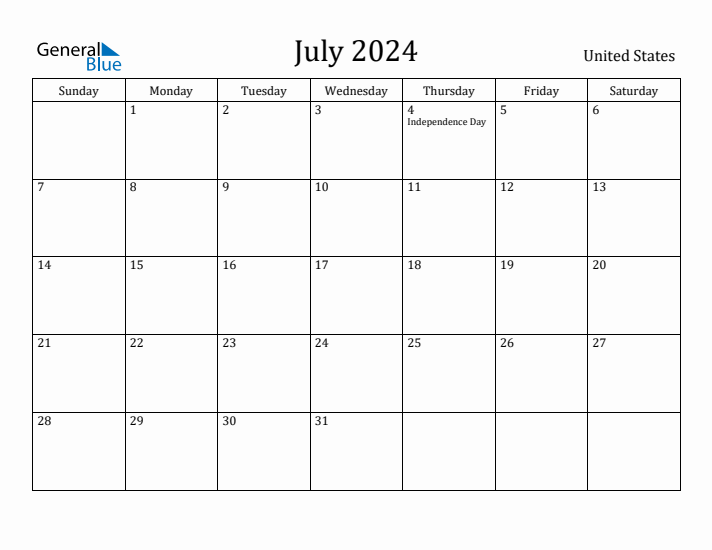 General Blue

July 2024

United States

| Sunday | Monday | Tuesday | Wednesday | Thursday | Friday | Saturday |
|---|---|---|---|---|---|---|
| | 1 | 2 | 3 | 4 Independence Day | 5 | 6 |
| 7 | 8 | 9 | 10 | 11 | 12 | 13 |
| 14 | 15 | 16 | 17 | 18 | 19 | 20 |
| 21 | 22 | 23 | 24 | 25 | 26 | 27 |
| 28 | 29 | 30 | 31 | | | |